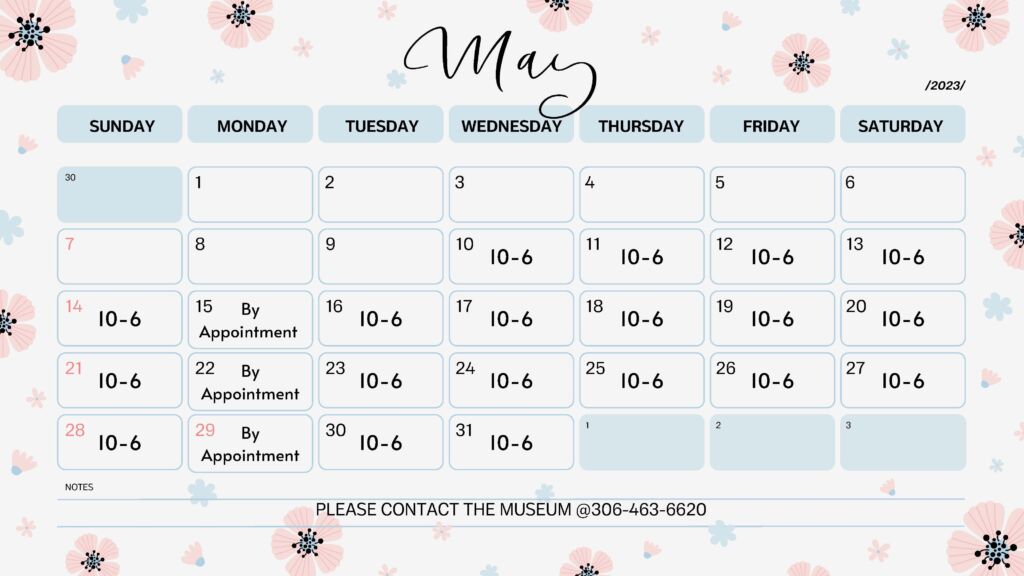 May

/2023/

| SUNDAY | MONDAY | TUESDAY | WEDNESDAY | THURSDAY | FRIDAY | SATURDAY |
|---|---|---|---|---|---|---|
| 30 | 1 | 2 | 3 | 4 | 5 | 6 |
| 7 | 8 | 9 | 10 10-6 | 11 10-6 | 12 10-6 | 13 10-6 |
| 14 10-6 | 15 By Appointment | 16 10-6 | 17 10-6 | 18 10-6 | 19 10-6 | 20 10-6 |
| 21 10-6 | 22 By Appointment | 23 10-6 | 24 10-6 | 25 10-6 | 26 10-6 | 27 10-6 |
| 28 10-6 | 29 By Appointment | 30 10-6 | 31 10-6 | 1 | 2 | 3 |

NOTES

PLEASE CONTACT THE MUSEUM @306-463-6620